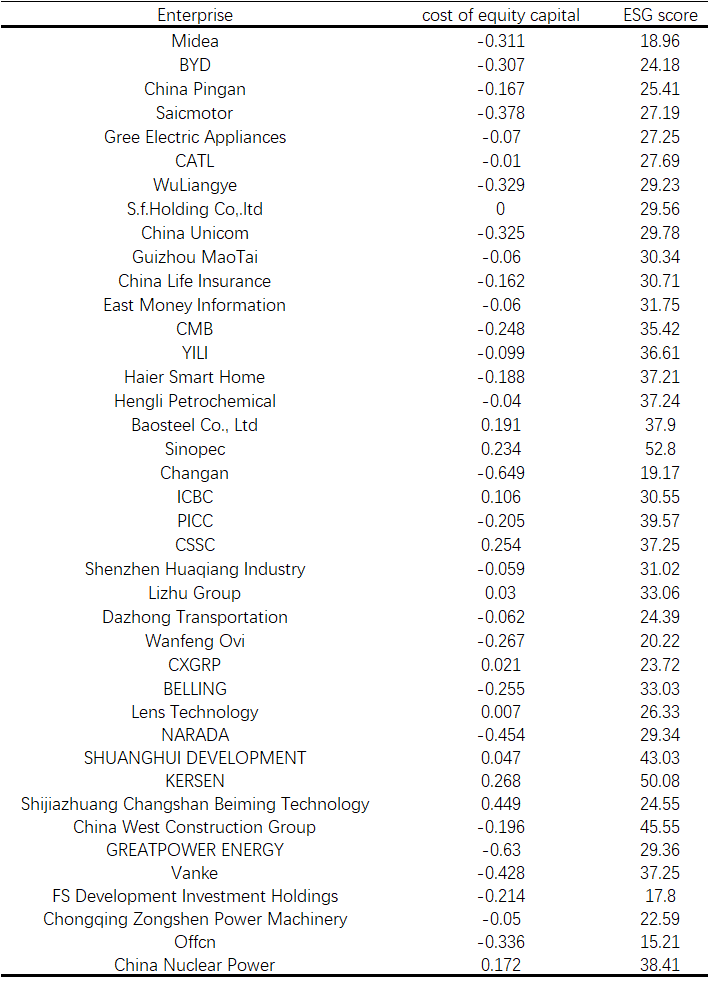 | Enterprise | cost of equity capital | ESG score |
|---|---|---|
| Midea | -0.311 | 18.96 |
| BYD | -0.307 | 24.18 |
| China Pingan | -0.167 | 25.41 |
| Saicmotor | -0.378 | 27.19 |
| Gree Electric Appliances | -0.07 | 27.25 |
| CATL | -0.01 | 27.69 |
| WuLiangye | -0.329 | 29.23 |
| S.f.Holding Co,.ltd | 0 | 29.56 |
| China Unicom | -0.325 | 29.78 |
| Guizhou MaoTai | -0.06 | 30.34 |
| China Life Insurance | -0.162 | 30.71 |
| East Money Information | -0.06 | 31.75 |
| CMB | -0.248 | 35.42 |
| YILI | -0.099 | 36.61 |
| Haier Smart Home | -0.188 | 37.21 |
| Hengli Petrochemical | -0.04 | 37.24 |
| Baosteel Co., Ltd | 0.191 | 37.9 |
| Sinopec | 0.234 | 52.8 |
| Changan | -0.649 | 19.17 |
| ICBC | 0.106 | 30.55 |
| PICC | -0.205 | 39.57 |
| CSSC | 0.254 | 37.25 |
| Shenzhen Huaqiang Industry | -0.059 | 31.02 |
| Lizhu Group | 0.03 | 33.06 |
| Dazhong Transportation | -0.062 | 24.39 |
| Wanfeng Ovi | -0.267 | 20.22 |
| CXGRP | 0.021 | 23.72 |
| BELLING | -0.255 | 33.03 |
| Lens Technology | 0.007 | 26.33 |
| NARADA | -0.454 | 29.34 |
| SHUANGHUI DEVELOPMENT | 0.047 | 43.03 |
| KERSEN | 0.268 | 50.08 |
| Shijiazhuang Changshan Beiming Technology | 0.449 | 24.55 |
| China West Construction Group | -0.196 | 45.55 |
| GREATPOWER ENERGY | -0.63 | 29.36 |
| Vanke | -0.428 | 37.25 |
| FS Development Investment Holdings | -0.214 | 17.8 |
| Chongqing Zongshen Power Machinery | -0.05 | 22.59 |
| Offcn | -0.336 | 15.21 |
| China Nuclear Power | 0.172 | 38.41 |